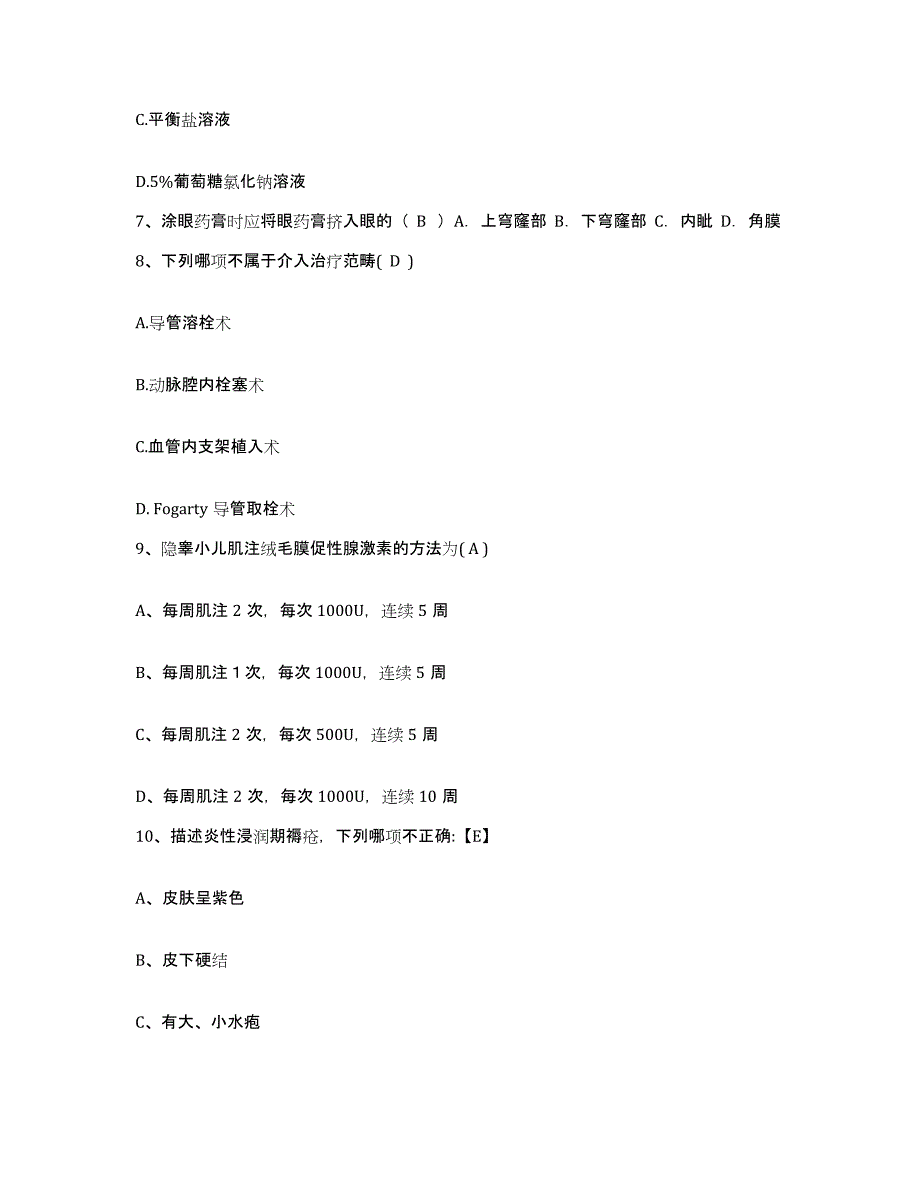 C.平衡盐溶液

D.5%葡萄糖氯化钠溶液

7、涂眼药膏时应将眼药膏挤入眼的（ B ）A. 上穹窿部 B. 下穹窿部 C. 内眦 D. 角膜

8、下列哪项不属于介入治疗范畴( D )

A.导管溶栓术

B.动脉腔内栓塞术

C.血管内支架植入术

D. Fogarty 导管取栓术

9、隐睾小儿肌注绒毛膜促性腺激素的方法为( A )

A、每周肌注 2 次，每次 1000U，连续 5 周

B、每周肌注 1 次，每次 1000U，连续 5 周

C、每周肌注 2 次，每次 500U，连续 5 周

D、每周肌注 2 次，每次 1000U，连续 10 周

10、描述炎性浸润期褥疮，下列哪项不正确:【E】

A、皮肤呈紫色

B、皮下硬结

C、有大、小水疱